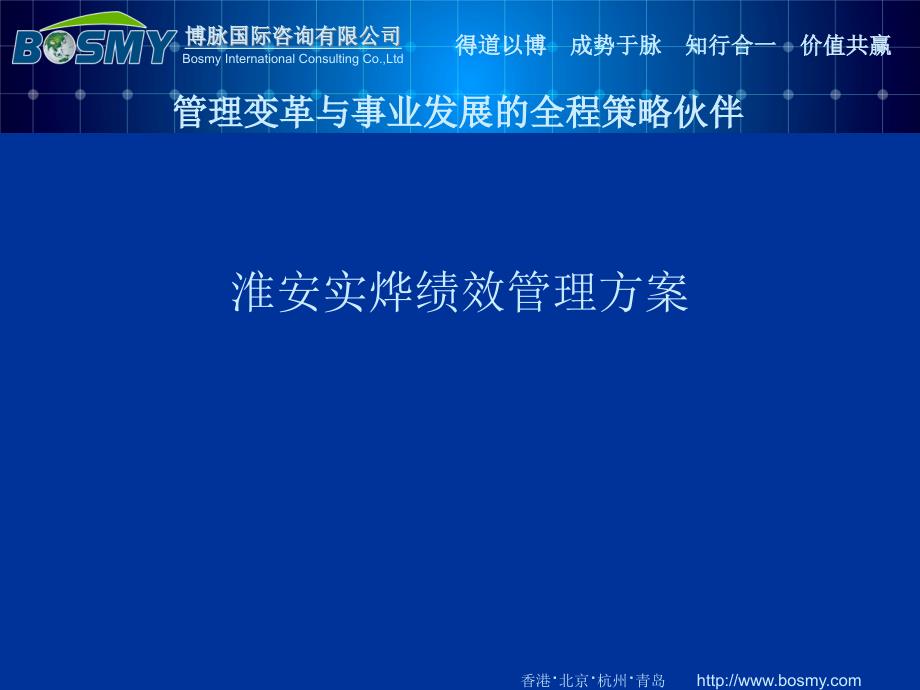 BOSMY 博脉国际咨询有限公司
Bosmy International Consulting Co.,Ltd

得道以博　成势于脉　知行合一　价值共赢

管理变革与事业发展的全程策略伙伴

淮安实烨绩效管理方案

香港·北京·杭州·青岛　http://www.bosmy.com